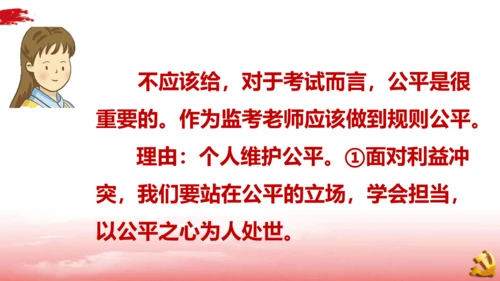 不应该给，对于考试而言，公平是很重要的。作为监考老师应该做到规则公平。

理由：个人维护公平。①面对利益冲突，我们要站在公平的立场，学会担当，以公平之心为人处世。